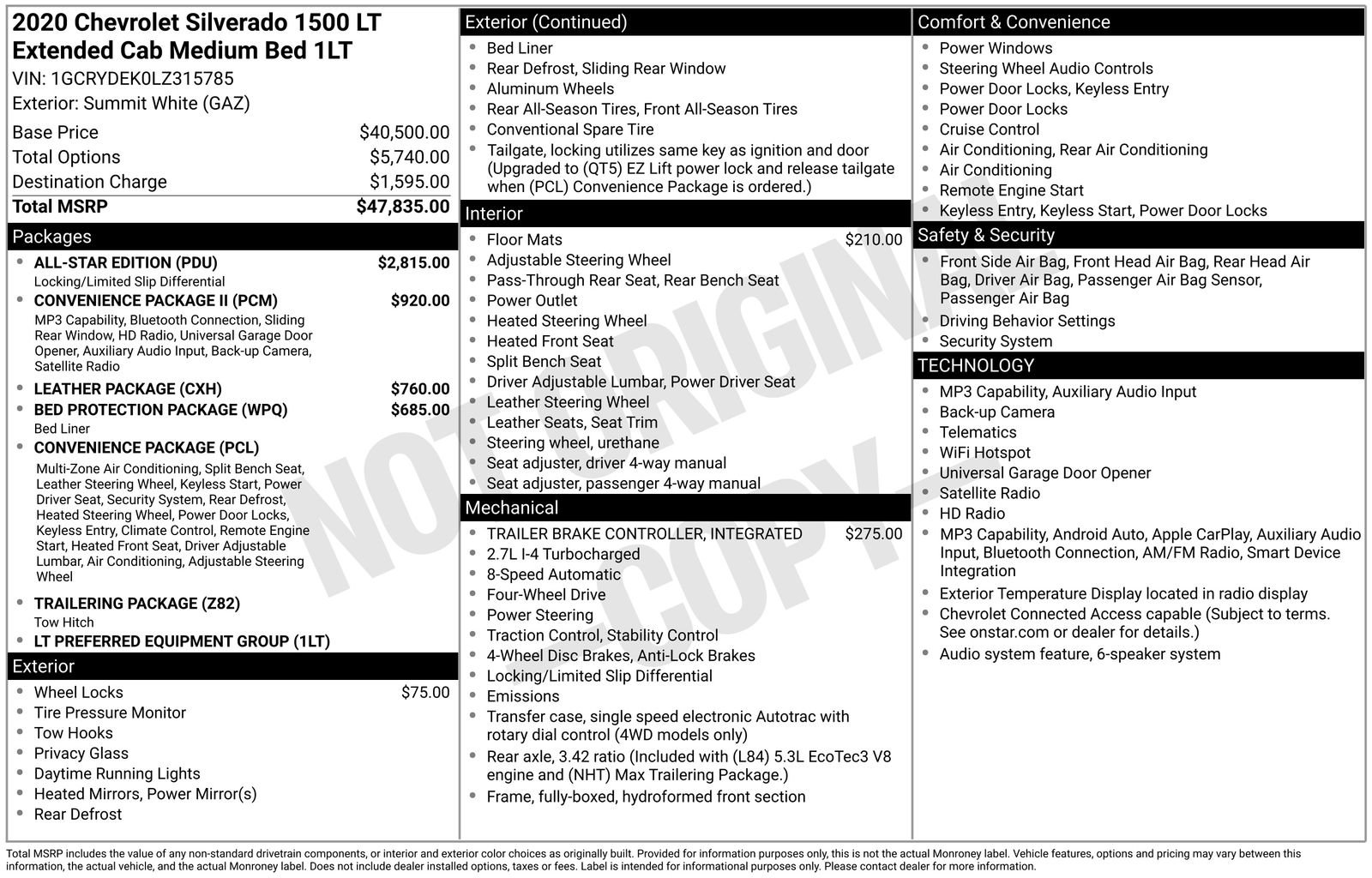 2020 Chevrolet Silverado 1500 LT Extended Cab Medium Bed 1LT
VIN: 1GCRYDEK0LZ315785
Exterior: Summit White (GAZ)

| | |
|---|---|
| Base Price | \$40,500.00 |
| Total Options | \$5,740.00 |
| Destination Charge | \$1,595.00 |
| Total MSRP | \$47,835.00 |

Packages
- ALL-STAR EDITION (PDU) \$2,815.00
Locking/Limited Slip Differential
- CONVENIENCE PACKAGE II (PCM) \$920.00
MP3 Capability, Bluetooth Connection, Sliding Rear Window, HD Radio, Universal Garage Door Opener, Auxiliary Audio Input, Back-up Camera, Satellite Radio
- LEATHER PACKAGE (CXH) \$760.00
- BED PROTECTION PACKAGE (WPQ) \$685.00
Bed Liner
- CONVENIENCE PACKAGE (PCL)
Multi-Zone Air Conditioning, Split Bench Seat, Leather Steering Wheel, Keyless Start, Power Driver Seat, Security System, Rear Defrost, Heated Steering Wheel, Power Door Locks, Keyless Entry, Climate Control, Remote Engine Start, Heated Front Seat, Driver Adjustable Lumbar, Air Conditioning, Adjustable Steering Wheel
- TRAILERING PACKAGE (Z82)
Tow Hitch
- LT PREFERRED EQUIPMENT GROUP (1LT)

Exterior
- Wheel Locks \$75.00
- Tire Pressure Monitor
- Tow Hooks
- Privacy Glass
- Daytime Running Lights
- Heated Mirrors, Power Mirror(s)
- Rear Defrost

Exterior (Continued)
- Bed Liner
- Rear Defrost, Sliding Rear Window
- Aluminum Wheels
- Rear All-Season Tires, Front All-Season Tires
- Conventional Spare Tire
- Tailgate, locking utilizes same key as ignition and door (Upgraded to (QT5) EZ Lift power lock and release tailgate when (PCL) Convenience Package is ordered.)

Interior
- Floor Mats \$210.00
- Adjustable Steering Wheel
- Pass-Through Rear Seat, Rear Bench Seat
- Power Outlet
- Heated Steering Wheel
- Heated Front Seat
- Split Bench Seat
- Driver Adjustable Lumbar, Power Driver Seat
- Leather Steering Wheel
- Leather Seats, Seat Trim
- Steering wheel, urethane
- Seat adjuster, driver 4-way manual
- Seat adjuster, passenger 4-way manual

Mechanical
- TRAILER BRAKE CONTROLLER, INTEGRATED \$275.00
- 2.7L I-4 Turbocharged
- 8-Speed Automatic
- Four-Wheel Drive
- Power Steering
- Traction Control, Stability Control
- 4-Wheel Disc Brakes, Anti-Lock Brakes
- Locking/Limited Slip Differential
- Emissions
- Transfer case, single speed electronic Autotrac with rotary dial control (4WD models only)
- Rear axle, 3.42 ratio (Included with (L84) 5.3L EcoTec3 V8 engine and (NHT) Max Trailering Package.)
- Frame, fully-boxed, hydroformed front section

Comfort & Convenience
- Power Windows
- Steering Wheel Audio Controls
- Power Door Locks, Keyless Entry
- Power Door Locks
- Cruise Control
- Air Conditioning, Rear Air Conditioning
- Air Conditioning
- Remote Engine Start
- Keyless Entry, Keyless Start, Power Door Locks

Safety & Security
- Front Side Air Bag, Front Head Air Bag, Rear Head Air Bag, Driver Air Bag, Passenger Air Bag Sensor, Passenger Air Bag
- Driving Behavior Settings
- Security System

TECHNOLOGY
- MP3 Capability, Auxiliary Audio Input
- Back-up Camera
- Telematics
- WiFi Hotspot
- Universal Garage Door Opener
- Satellite Radio
- HD Radio
- MP3 Capability, Android Auto, Apple CarPlay, Auxiliary Audio Input, Bluetooth Connection, AM/FM Radio, Smart Device Integration
- Exterior Temperature Display located in radio display
- Chevrolet Connected Access capable (Subject to terms. See onstar.com or dealer for details.)
- Audio system feature, 6-speaker system

NOT ORIGINAL COPY

Total MSRP includes the value of any non-standard drivetrain components, or interior and exterior color choices as originally built. Provided for information purposes only, this is not the actual Monroney label. Vehicle features, options and pricing may vary between this information, the actual vehicle, and the actual Monroney label. Does not include dealer installed options, taxes or fees. Label is intended for informational purposes only. Please contact dealer for more information.